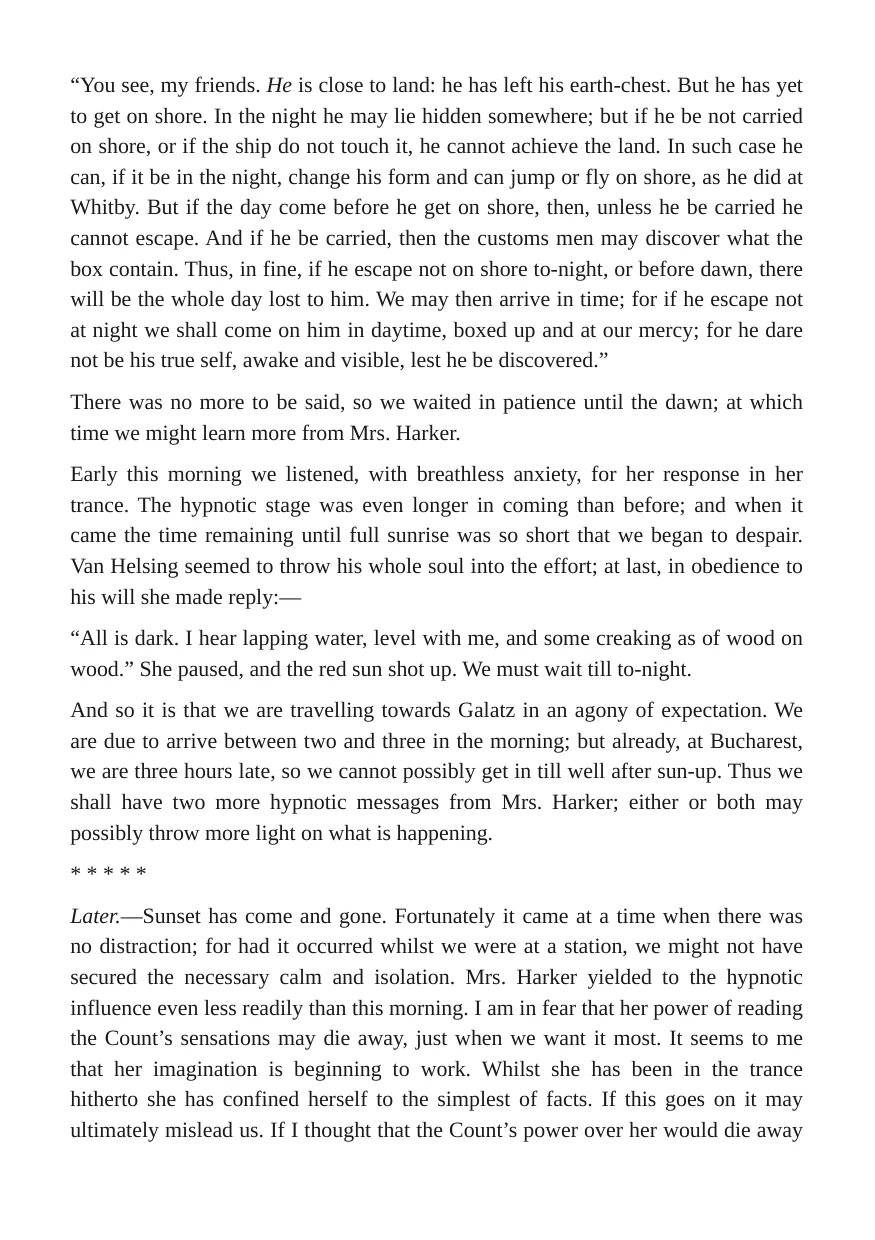 "You see, my friends. He is close to land: he has left his earth-chest. But he has yet to get on shore. In the night he may lie hidden somewhere; but if he be not carried on shore, or if the ship do not touch it, he cannot achieve the land. In such case he can, if it be in the night, change his form and can jump or fly on shore, as he did at Whitby. But if the day come before he get on shore, then, unless he be carried he cannot escape. And if he be carried, then the customs men may discover what the box contain. Thus, in fine, if he escape not on shore to-night, or before dawn, there will be the whole day lost to him. We may then arrive in time; for if he escape not at night we shall come on him in daytime, boxed up and at our mercy; for he dare not be his true self, awake and visible, lest he be discovered."

There was no more to be said, so we waited in patience until the dawn; at which time we might learn more from Mrs. Harker.

Early this morning we listened, with breathless anxiety, for her response in her trance. The hypnotic stage was even longer in coming than before; and when it came the time remaining until full sunrise was so short that we began to despair. Van Helsing seemed to throw his whole soul into the effort; at last, in obedience to his will she made reply:—

"All is dark. I hear lapping water, level with me, and some creaking as of wood on wood." She paused, and the red sun shot up. We must wait till to-night.

And so it is that we are travelling towards Galatz in an agony of expectation. We are due to arrive between two and three in the morning; but already, at Bucharest, we are three hours late, so we cannot possibly get in till well after sun-up. Thus we shall have two more hypnotic messages from Mrs. Harker; either or both may possibly throw more light on what is happening.

* * * * *

Later.—Sunset has come and gone. Fortunately it came at a time when there was no distraction; for had it occurred whilst we were at a station, we might not have secured the necessary calm and isolation. Mrs. Harker yielded to the hypnotic influence even less readily than this morning. I am in fear that her power of reading the Count's sensations may die away, just when we want it most. It seems to me that her imagination is beginning to work. Whilst she has been in the trance hitherto she has confined herself to the simplest of facts. If this goes on it may ultimately mislead us. If I thought that the Count's power over her would die away